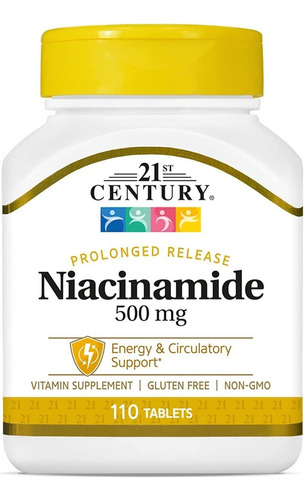 21ST CENTURY®

PROLONGED RELEASE
Niacinamide
500 mg

Energy & Circulatory Support*

VITAMIN SUPPLEMENT | GLUTEN FREE | NON-GMO

110 TABLETS